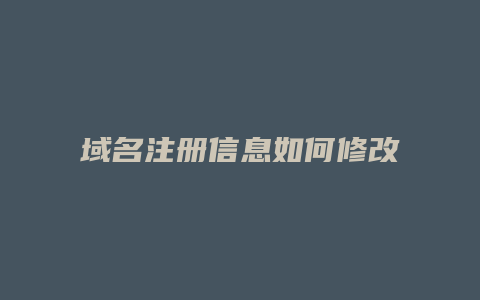 域名注册信息如何修改